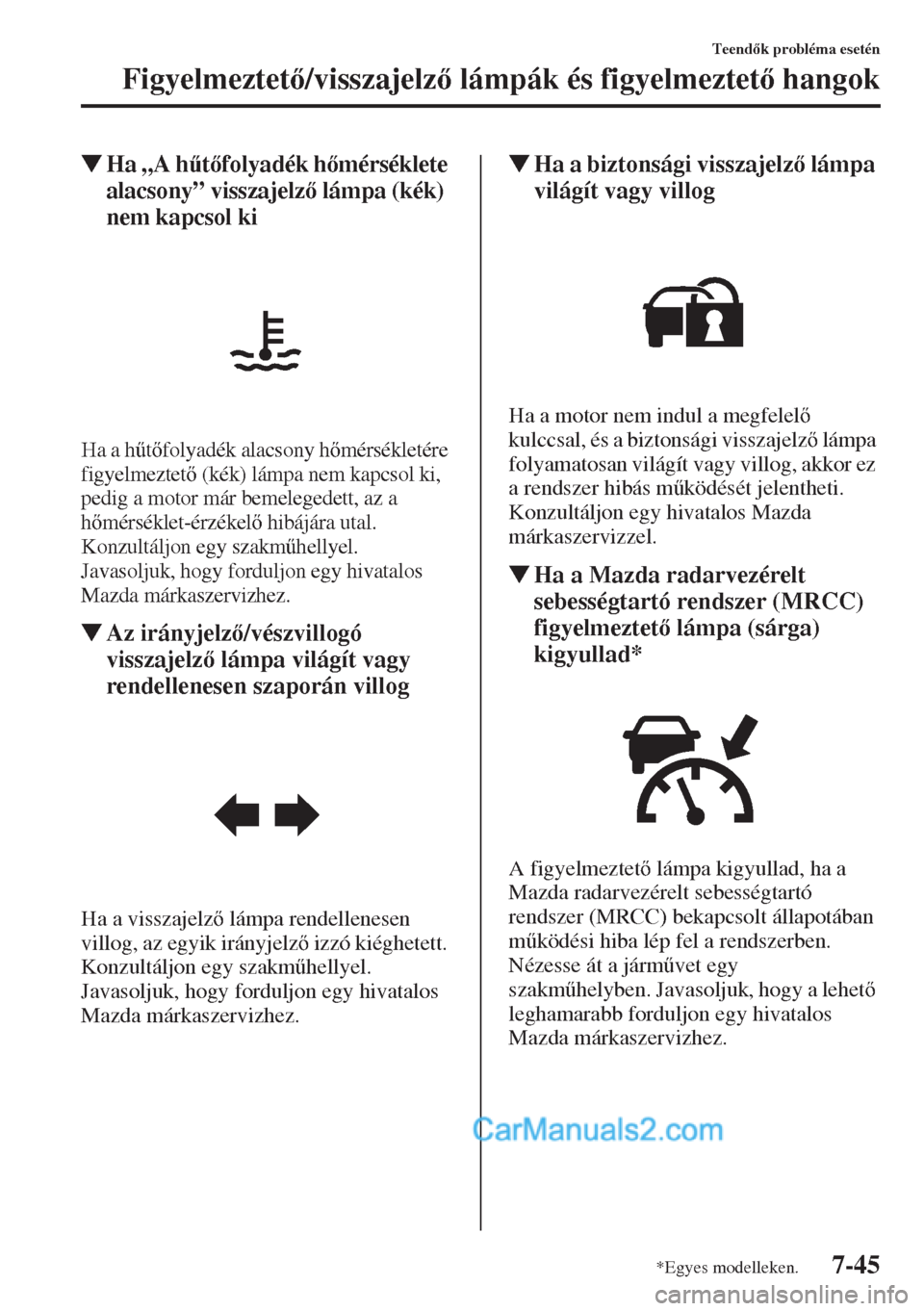 Teendők probléma esetén

Figyelmeztető/visszajelző lámpák és figyelmeztető hangok

▼Ha „A hűtőfolyadék hőmérséklete alacsony” visszajelző lámpa (kék) nem kapcsol ki

Ha a hűtőfolyadék alacsony hőmérsékletére figyelmeztető (kék) lámpa nem kapcsol ki, pedig a motor már bemelegedett, az a hőmérséklet-érzékelő hibájára utal. Konzultáljon egy szakműhellyel. Javasoljuk, hogy forduljon egy hivatalos Mazda márkaszervizhez.

▼Az irányjelző/vészvillogó visszajelző lámpa világít vagy rendellenesen szaporán villog

Ha a visszajelző lámpa rendellenesen villog, az egyik irányjelző izzó kiéghetett. Konzultáljon egy szakműhellyel. Javasoljuk, hogy forduljon egy hivatalos Mazda márkaszervizhez.

▼Ha a biztonsági visszajelző lámpa világít vagy villog

Ha a motor nem indul a megfelelő kulccsal, és a biztonsági visszajelző lámpa folyamatosan világít vagy villog, akkor ez a rendszer hibás működését jelentheti. Konzultáljon egy hivatalos Mazda márkaszervizzel.

▼Ha a Mazda radarvezérelt sebességtartó rendszer (MRCC) figyelmeztető lámpa (sárga) kigyullad*

A figyelmeztető lámpa kigyullad, ha a Mazda radarvezérelt sebességtartó rendszer (MRCC) bekapcsolt állapotában működési hiba lép fel a rendszerben. Nézesse át a járművet egy szakműhelyben. Javasoljuk, hogy a lehető leghamarabb forduljon egy hivatalos Mazda márkaszervizhez.

CarManuals2.com

*Egyes modelleken.

7-45

carmanualsonline.info